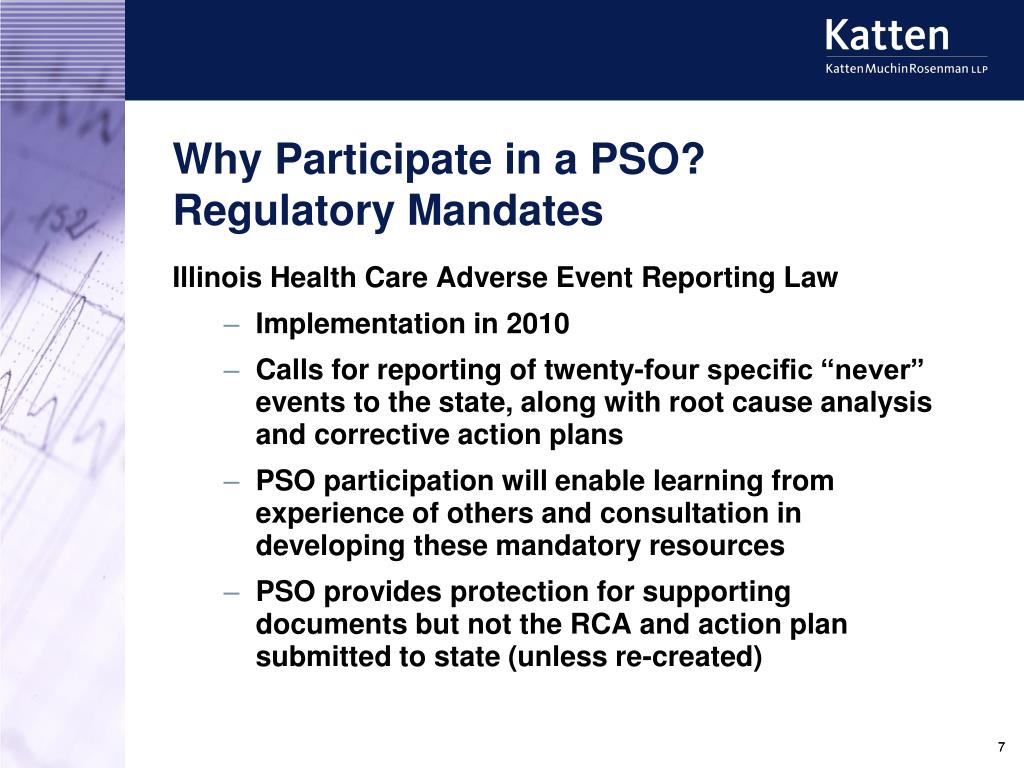 Katten
KattenMuchinRosenman LLP

Why Participate in a PSO?
Regulatory Mandates

Illinois Health Care Adverse Event Reporting Law

– Implementation in 2010

– Calls for reporting of twenty-four specific “never” events to the state, along with root cause analysis and corrective action plans

– PSO participation will enable learning from experience of others and consultation in developing these mandatory resources

– PSO provides protection for supporting documents but not the RCA and action plan submitted to state (unless re-created)

7